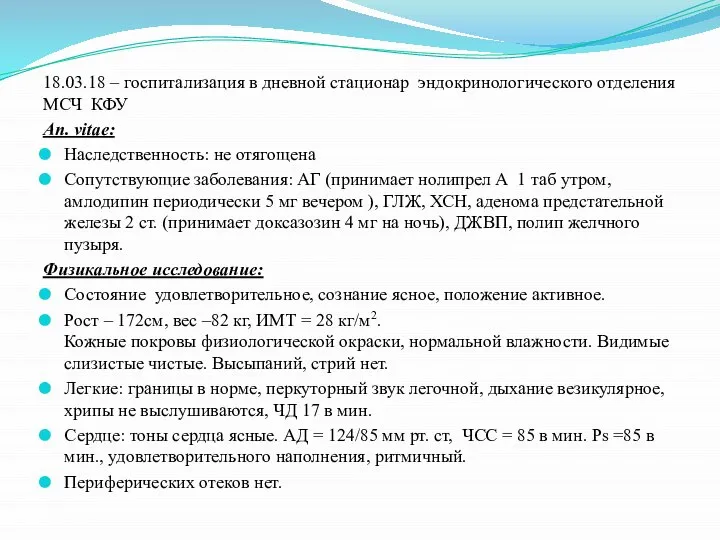 18.03.18 – госпитализация в дневной стационар эндокринологического отделения МСЧ КФУ

An. vitae:

Наследственность: не отягощена

Сопутствующие заболевания: АГ (принимает нолипрел А 1 таб утром, амлодипин периодически 5 мг вечером ), ГЛЖ, ХСН, аденома предстательной железы 2 ст. (принимает доксазозин 4 мг на ночь), ДЖВП, полип желчного пузыря.

Физикальное исследование:

Состояние удовлетворительное, сознание ясное, положение активное.

Рост – 172см, вес –82 кг, ИМТ = 28 кг/м$^2$.
Кожные покровы физиологической окраски, нормальной влажности. Видимые слизистые чистые. Высыпаний, стрий нет.

Легкие: границы в норме, перкуторный звук легочной, дыхание везикулярное, хрипы не выслушиваются, ЧД 17 в мин.

Сердце: тоны сердца ясные. АД = 124/85 мм рт. ст, ЧСС = 85 в мин. Ps =85 в мин., удовлетворительного наполнения, ритмичный.

Периферических отеков нет.